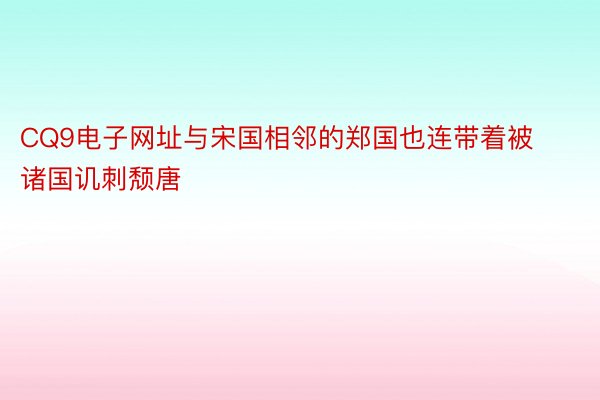 CQ9电子网址与宋国相邻的郑国也连带着被诸国讥刺颓唐